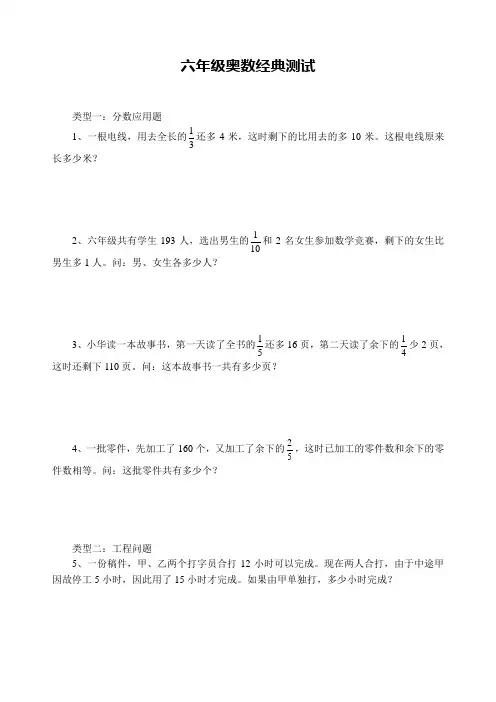 六年级奥数经典测试

类型一：分数应用题

1、一根电线，用去全长的$\frac{1}{3}$还多 4 米，这时剩下的比用去的多 10 米。这根电线原来长多少米？

2、六年级共有学生 193 人，选出男生的$\frac{1}{10}$和 2 名女生参加数学竞赛，剩下的女生比男生多 1 人。问：男、女生各多少人？

3、小华读一本故事书，第一天读了全书的$\frac{1}{5}$还多 16 页，第二天读了余下的$\frac{1}{4}$少 2 页，这时还剩下 110 页。问：这本故事书一共有多少页？

4、一批零件，先加工了 160 个，又加工了余下的$\frac{2}{5}$，这时已加工的零件数和余下的零件数相等。问：这批零件共有多少个？

类型二：工程问题

5、一份稿件，甲、乙两个打字员合打 12 小时可以完成。现在两人合打，由于中途甲因故停工 5 小时，因此用了 15 小时才完成。如果由甲单独打，多少小时完成？